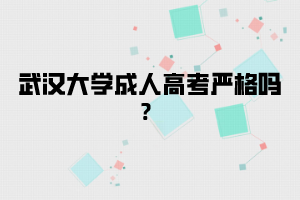 武汉大学成人高考严格吗？